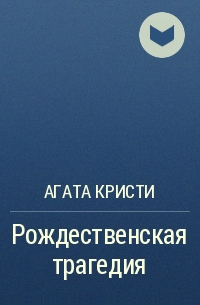 АГАТА КРИСТИ

Рождественская трагедия